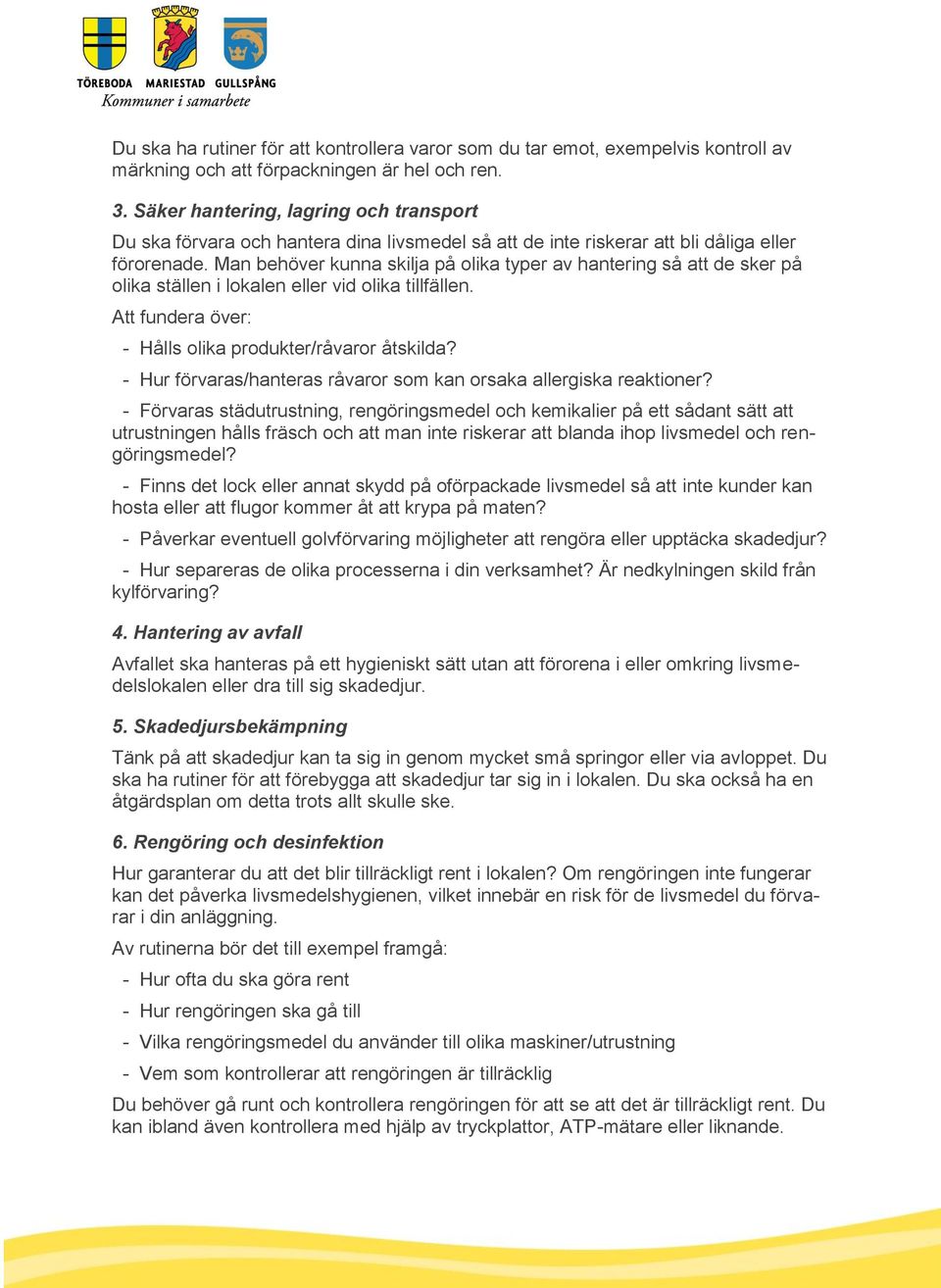 TÖREBODA MARIESTAD GULLSPÅNG
Kommuner i samarbete

Du ska ha rutiner för att kontrollera varor som du tar emot, exempelvis kontroll av märkning och att förpackningen är hel och ren.

3. Säker hantering, lagring och transport

Du ska förvara och hantera dina livsmedel så att de inte riskerar att bli dåliga eller förorenade. Man behöver kunna skilja på olika typer av hantering så att de sker på olika ställen i lokalen eller vid olika tillfällen.

Att fundera över:

- Hålls olika produkter/råvaror åtskilda?

- Hur förvaras/hanteras råvaror som kan orsaka allergiska reaktioner?

- Förvaras städutrustning, rengöringsmedel och kemikalier på ett sådant sätt att utrustningen hålls fräsch och att man inte riskerar att blanda ihop livsmedel och rengöringsmedel?

- Finns det lock eller annat skydd på oförpackade livsmedel så att inte kunder kan hosta eller att flugor kommer åt att krypa på maten?

- Påverkar eventuell golvförvaring möjligheter att rengöra eller upptäcka skadedjur?

- Hur separeras de olika processerna i din verksamhet? Är nedkylningen skild från kylförvaring?

4. Hantering av avfall

Avfallet ska hanteras på ett hygieniskt sätt utan att förorena i eller omkring livsmedelslokalen eller dra till sig skadedjur.

5. Skadedjursbekämpning

Tänk på att skadedjur kan ta sig in genom mycket små springor eller via avloppet. Du ska ha rutiner för att förebygga att skadedjur tar sig in i lokalen. Du ska också ha en åtgärdsplan om detta trots allt skulle ske.

6. Rengöring och desinfektion

Hur garanterar du att det blir tillräckligt rent i lokalen? Om rengöringen inte fungerar kan det påverka livsmedelshygienen, vilket innebär en risk för de livsmedel du förvarar i din anläggning.

Av rutinerna bör det till exempel framgå:

- Hur ofta du ska göra rent

- Hur rengöringen ska gå till

- Vilka rengöringsmedel du använder till olika maskiner/utrustning

- Vem som kontrollerar att rengöringen är tillräcklig

Du behöver gå runt och kontrollera rengöringen för att se att det är tillräckligt rent. Du kan ibland även kontrollera med hjälp av tryckplattor, ATP-mätare eller liknande.